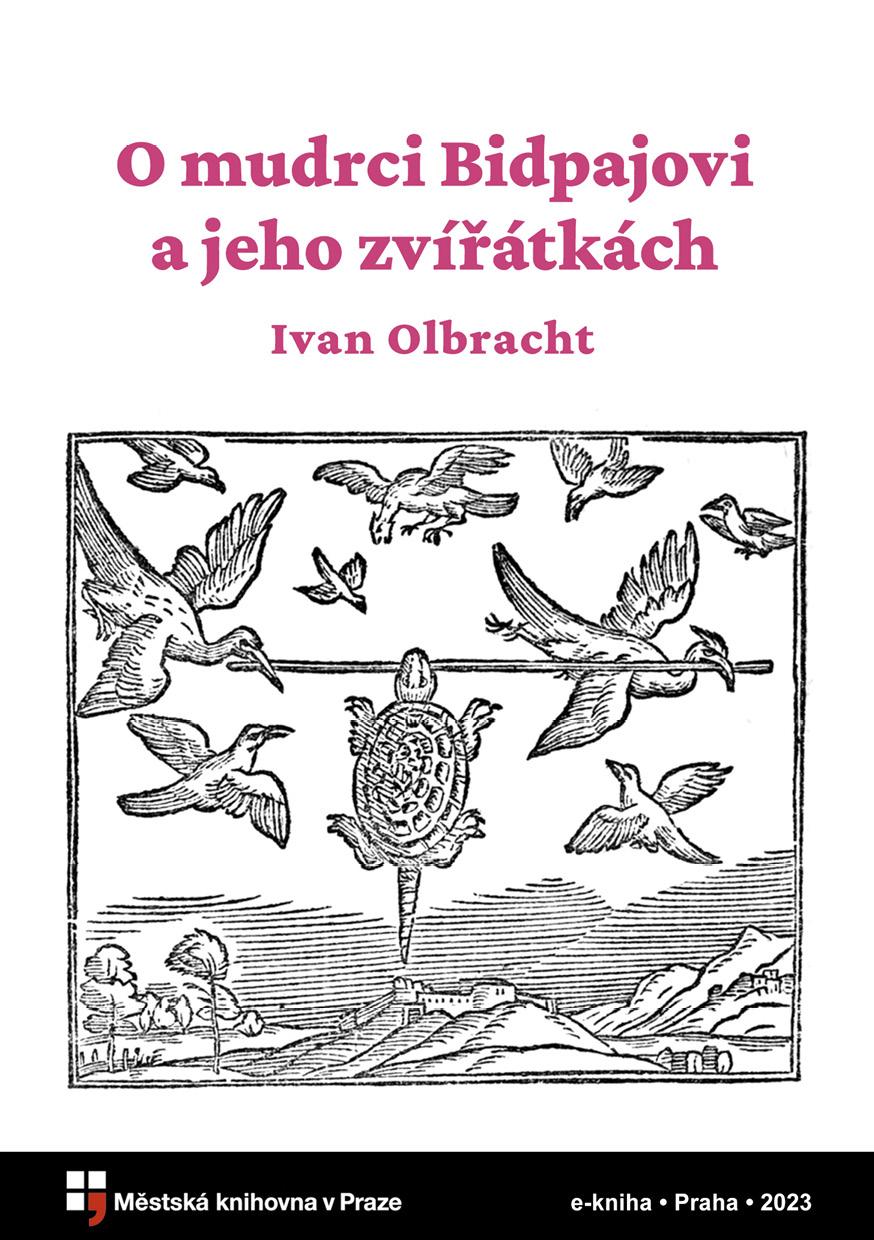 O mudrci Bidpajovi a jeho zvířátkách

Ivan Olbracht

Městská knihovna v Praze

e-kniha • Praha • 2023